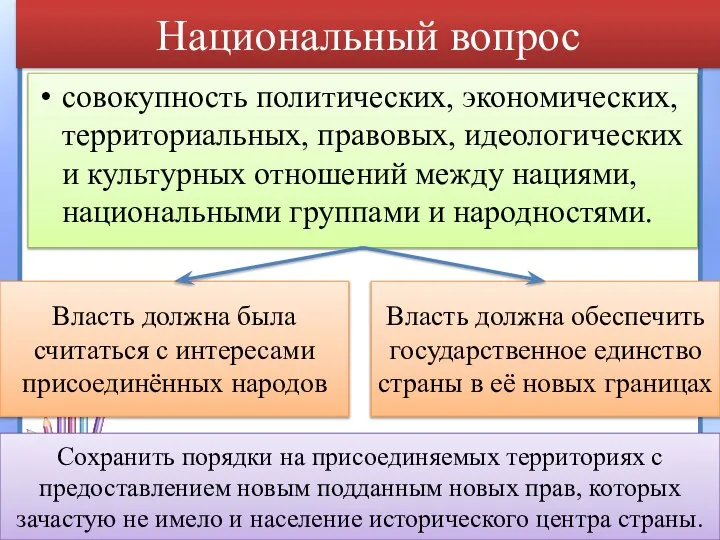 Национальный вопрос

• совокупность политических, экономических, территориальных, правовых, идеологических и культурных отношений между нациями, национальными группами и народностями.

Власть должна была считаться с интересами присоединённых народов

Власть должна обеспечить государственное единство страны в её новых границах

Сохранить порядки на присоединяемых территориях с предоставлением новым подданным новых прав, которых зачастую не имело и население исторического центра страны.